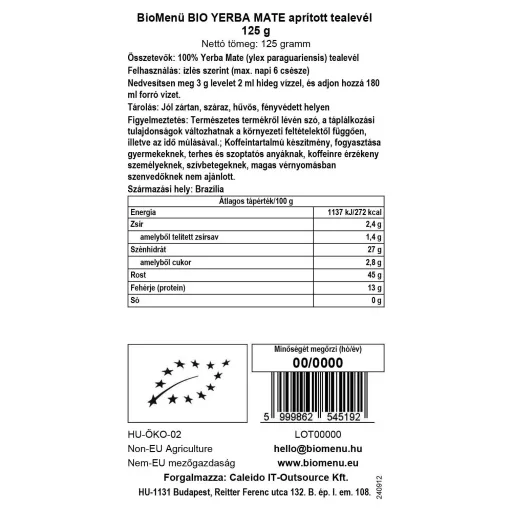 BioMenü BIO YERBA MATE aprított tealevél
125 g
Nettó tömeg: 125 gramm

Összetevők: 100% Yerba Mate (ylex paraguariensis) tealevél

Felhasználás: ízlés szerint (max. napi 6 csésze)

Nedvesítsen meg 3 g levelet 2 ml hideg vízzel, és adjon hozzá 180 ml forró vizet.

Tárolás: Jól zártan, száraz, hűvös, fényvédett helyen

Figyelmeztetés: Természetes termékről lévén szó, a táplálkozási tulajdonságok változhatnak a környezeti feltételektől függően, illetve az idő múlásával.; Koffeintartalmú készítmény, fogyasztása gyermekeknek, terhes és szoptatós anyáknak, koffeinre érzékeny személyeknek, szívbetegeknek, magas vérnyomásban szenvedőknek nem ajánlott.

Származási hely: Brazília

| Átlagos tápérték/100 g | |
|---|---|
| Energia | 1137 kJ/272 kcal |
| Zsír | 2,4 g |
| amelyből telített zsírsav | 1,4 g |
| Szénhidrát | 27 g |
| amelyből cukor | 2,8 g |
| Rost | 45 g |
| Fehérje (protein) | 13 g |
| Só | 0 g |

Minőségét megőrzi (hó/év)
00/0000

5 999862 545192

HU-ÖKO-02
Non-EU Agriculture
Nem-EU mezőgazdaság

LOT00000
hello@biomenu.hu
www.biomenu.eu

Forgalmazza: Caleido IT-Outsource Kft.
HU-1131 Budapest, Reitter Ferenc utca 132. B. ép. I. em. 108.

240912